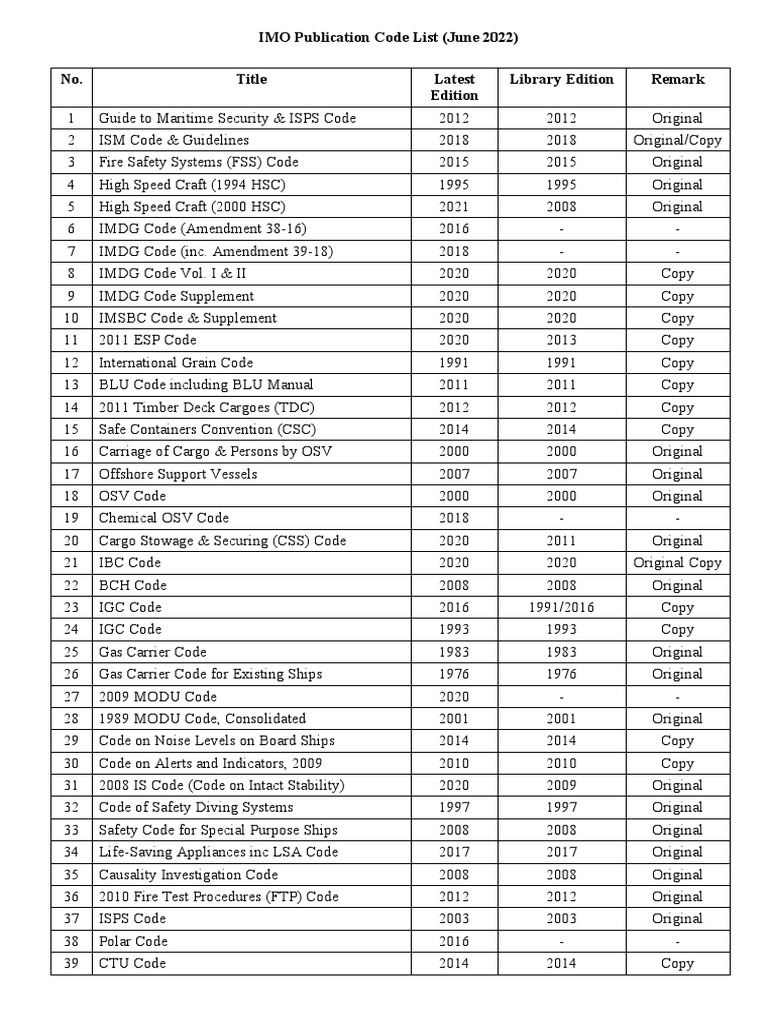 IMO Publication Code List (June 2022)

| No. | Title | Latest Edition | Library Edition | Remark |
|---|---|---|---|---|
| 1 | Guide to Maritime Security & ISPS Code | 2012 | 2012 | Original |
| 2 | ISM Code & Guidelines | 2018 | 2018 | Original/Copy |
| 3 | Fire Safety Systems (FSS) Code | 2015 | 2015 | Original |
| 4 | High Speed Craft (1994 HSC) | 1995 | 1995 | Original |
| 5 | High Speed Craft (2000 HSC) | 2021 | 2008 | Original |
| 6 | IMDG Code (Amendment 38-16) | 2016 | - | - |
| 7 | IMDG Code (inc. Amendment 39-18) | 2018 | - | - |
| 8 | IMDG Code Vol. I & II | 2020 | 2020 | Copy |
| 9 | IMDG Code Supplement | 2020 | 2020 | Copy |
| 10 | IMSBC Code & Supplement | 2020 | 2020 | Copy |
| 11 | 2011 ESP Code | 2020 | 2013 | Copy |
| 12 | International Grain Code | 1991 | 1991 | Copy |
| 13 | BLU Code including BLU Manual | 2011 | 2011 | Copy |
| 14 | 2011 Timber Deck Cargoes (TDC) | 2012 | 2012 | Copy |
| 15 | Safe Containers Convention (CSC) | 2014 | 2014 | Copy |
| 16 | Carriage of Cargo & Persons by OSV | 2000 | 2000 | Original |
| 17 | Offshore Support Vessels | 2007 | 2007 | Original |
| 18 | OSV Code | 2000 | 2000 | Original |
| 19 | Chemical OSV Code | 2018 | - | - |
| 20 | Cargo Stowage & Securing (CSS) Code | 2020 | 2011 | Original |
| 21 | IBC Code | 2020 | 2020 | Original Copy |
| 22 | BCH Code | 2008 | 2008 | Original |
| 23 | IGC Code | 2016 | 1991/2016 | Copy |
| 24 | IGC Code | 1993 | 1993 | Copy |
| 25 | Gas Carrier Code | 1983 | 1983 | Original |
| 26 | Gas Carrier Code for Existing Ships | 1976 | 1976 | Original |
| 27 | 2009 MODU Code | 2020 | - | - |
| 28 | 1989 MODU Code, Consolidated | 2001 | 2001 | Original |
| 29 | Code on Noise Levels on Board Ships | 2014 | 2014 | Copy |
| 30 | Code on Alerts and Indicators, 2009 | 2010 | 2010 | Copy |
| 31 | 2008 IS Code (Code on Intact Stability) | 2020 | 2009 | Original |
| 32 | Code of Safety Diving Systems | 1997 | 1997 | Original |
| 33 | Safety Code for Special Purpose Ships | 2008 | 2008 | Original |
| 34 | Life-Saving Appliances inc LSA Code | 2017 | 2017 | Original |
| 35 | Causality Investigation Code | 2008 | 2008 | Original |
| 36 | 2010 Fire Test Procedures (FTP) Code | 2012 | 2012 | Original |
| 37 | ISPS Code | 2003 | 2003 | Original |
| 38 | Polar Code | 2016 | - | - |
| 39 | CTU Code | 2014 | 2014 | Copy |